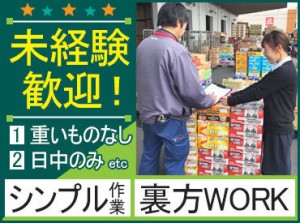 未経験歓迎！

1 重いものなし
2 日中のみ etc

シンプル作業

裏方WORK